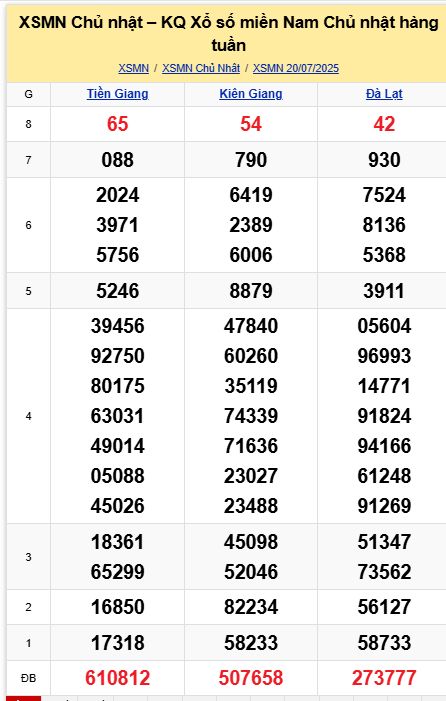 XSMN Chủ nhật – KQ Xổ số miền Nam Chủ nhật hàng tuần

XSMN / XSMN Chủ Nhật / XSMN 20/07/2025

| G | Tiền Giang | Kiên Giang | Đà Lạt |
|---|---|---|---|
| 8 | 65 | 54 | 42 |
| 7 | 088 | 790 | 930 |
| 6 | 2024 3971 5756 | 6419 2389 6006 | 7524 8136 5368 |
| 5 | 5246 | 8879 | 3911 |
| 4 | 39456 92750 80175 63031 49014 05088 45026 | 47840 60260 35119 74339 71636 23027 23488 | 05604 96993 14771 91824 94166 61248 91269 |
| 3 | 18361 65299 | 45098 52046 | 51347 73562 |
| 2 | 16850 | 82234 | 56127 |
| 1 | 17318 | 58233 | 58733 |
| ĐB | 610812 | 507658 | 273777 |